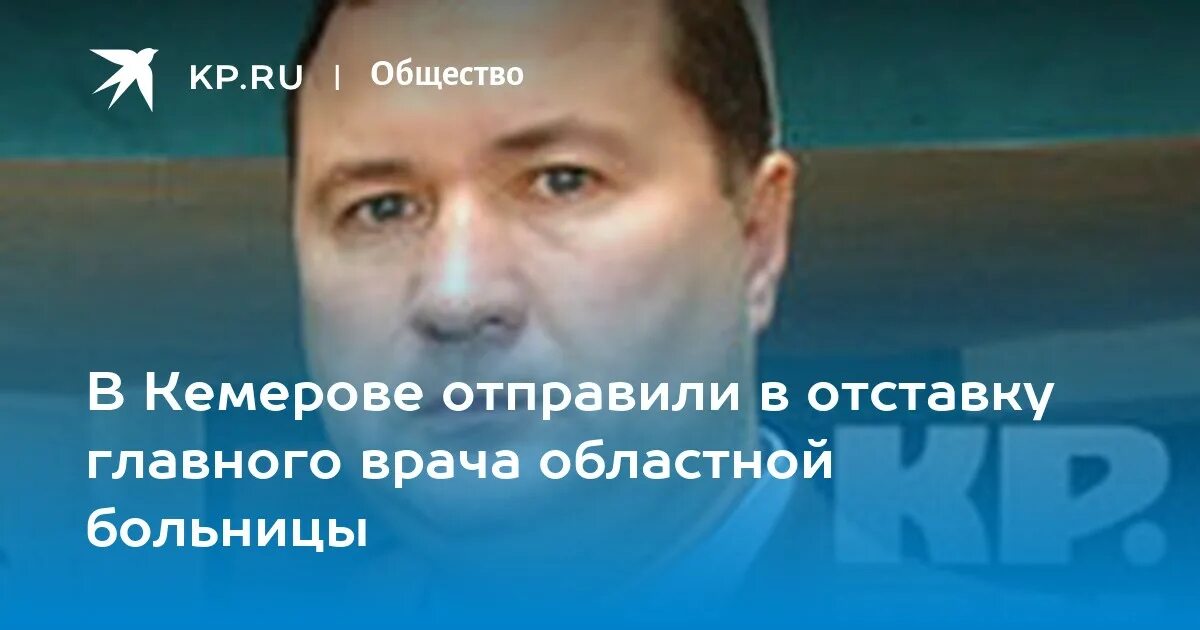 KP.RU | Общество

В Кемерове отправили в отставку главного врача областной больницы

KP.